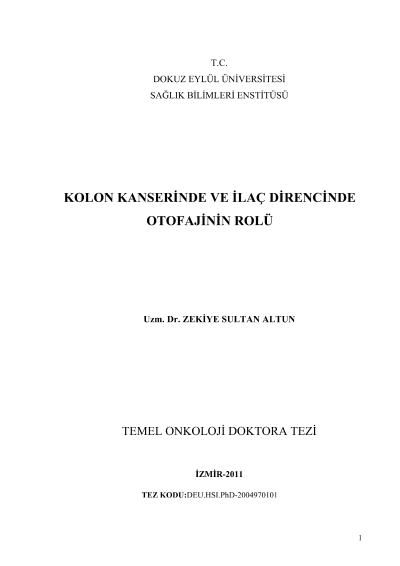 T.C.
DOKUZ EYLÜL ÜNİVERSİTESİ
SAĞLIK BİLİMLERİ ENSTİTÜSÜ

KOLON KANSERİNDE VE İLAÇ DİRENCİNDE OTOFAJİNİN ROLÜ

Uzm. Dr. ZEKİYE SULTAN ALTUN

TEMEL ONKOLOJİ DOKTORA TEZİ

İZMİR-2011

TEZ KODU:DEU.HSI.PhD-2004970101

1